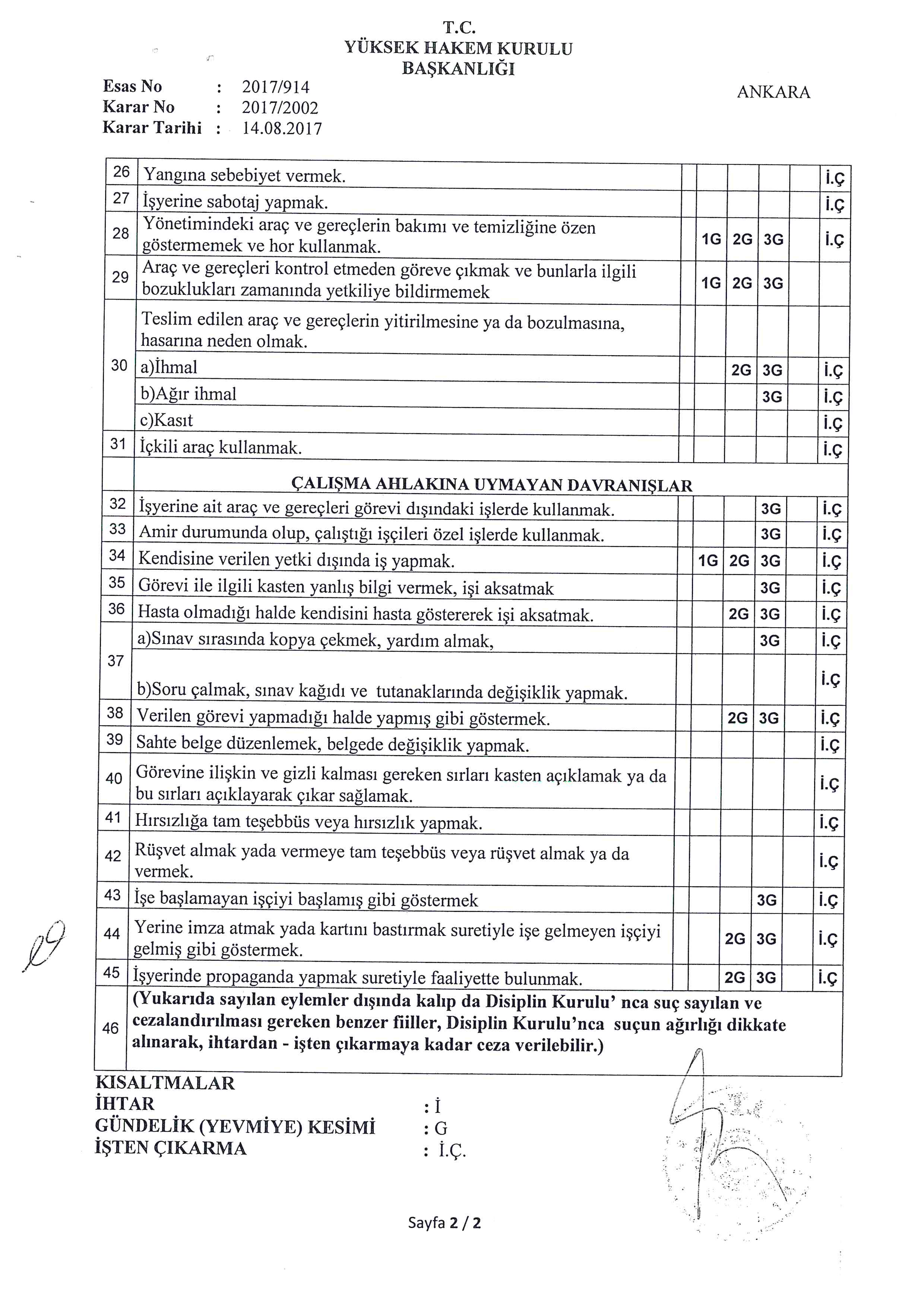 T.C.
YÜKSEK HAKEM KURULU
BAŞKANLIĞI

Esas No : 2017/914
Karar No : 2017/2002
Karar Tarihi : 14.08.2017

ANKARA

| | | | | | | | |
|---|---|---|---|---|---|---|---|
| 26 | Yangına sebebiyet vermek. | | | | | | İ.Ç |
| 27 | İşyerine sabotaj yapmak. | | | | | | İ.Ç |
| 28 | Yönetimindeki araç ve gereçlerin bakımı ve temizliğine özen göstermemek ve hor kullanmak. | | 1G | 2G | 3G | | İ.Ç |
| 29 | Araç ve gereçleri kontrol etmeden göreve çıkmak ve bunlarla ilgili bozuklukları zamanında yetkiliye bildirmemek | | 1G | 2G | 3G | | |
| 30 | Teslim edilen araç ve gereçlerin yitirilmesine ya da bozulmasına, hasarına neden olmak. | | | | | | |
| | a)İhmal | | | 2G | 3G | | İ.Ç |
| | b)Ağır ihmal | | | | 3G | | İ.Ç |
| | c)Kasıt | | | | | | İ.Ç |
| 31 | İçkili araç kullanmak. | | | | | | İ.Ç |
| | ÇALIŞMA AHLAKINA UYMAYAN DAVRANIŞLAR | | | | | | |
| 32 | İşyerine ait araç ve gereçleri görevi dışındaki işlerde kullanmak. | | | | 3G | | İ.Ç |
| 33 | Amir durumunda olup, çalıştığı işçileri özel işlerde kullanmak. | | | | 3G | | İ.Ç |
| 34 | Kendisine verilen yetki dışında iş yapmak. | | 1G | 2G | 3G | | İ.Ç |
| 35 | Görevi ile ilgili kasten yanlış bilgi vermek, işi aksatmak | | | | 3G | | İ.Ç |
| 36 | Hasta olmadığı halde kendisini hasta göstererek işi aksatmak. | | | 2G | 3G | | İ.Ç |
| 37 | a)Sınav sırasında kopya çekmek, yardım almak, | | | | 3G | | İ.Ç |
| | b)Soru çalmak, sınav kağıdı ve tutanaklarında değişiklik yapmak. | | | | | | İ.Ç |
| 38 | Verilen görevi yapmadığı halde yapmış gibi göstermek. | | | 2G | 3G | | İ.Ç |
| 39 | Sahte belge düzenlemek, belgede değişiklik yapmak. | | | | | | İ.Ç |
| 40 | Görevine ilişkin ve gizli kalması gereken sırları kasten açıklamak ya da bu sırları açıklayarak çıkar sağlamak. | | | | | | İ.Ç |
| 41 | Hırsızlığa tam teşebbüs veya hırsızlık yapmak. | | | | | | İ.Ç |
| 42 | Rüşvet almak yada vermeye tam teşebbüs veya rüşvet almak ya da vermek. | | | | | | İ.Ç |
| 43 | İşe başlamayan işçiyi başlamış gibi göstermek | | | | 3G | | İ.Ç |
| 44 | Yerine imza atmak yada kartını bastırmak suretiyle işe gelmeyen işçiyi gelmiş gibi göstermek. | | | 2G | 3G | | İ.Ç |
| 45 | İşyerinde propaganda yapmak suretiyle faaliyette bulunmak. | | | 2G | 3G | | İ.Ç |
| 46 | (Yukarıda sayılan eylemler dışında kalıp da Disiplin Kurulu' nca suç sayılan ve cezalandırılması gereken benzer fiiller, Disiplin Kurulu'nca suçun ağırlığı dikkate alınarak, ihtardan - işten çıkarmaya kadar ceza verilebilir.) | | | | | | |

KISALTMALAR
İHTAR : İ
GÜNDELİK (YEVMİYE) KESİMİ : G
İŞTEN ÇIKARMA : İ.Ç.

Sayfa 2 / 2